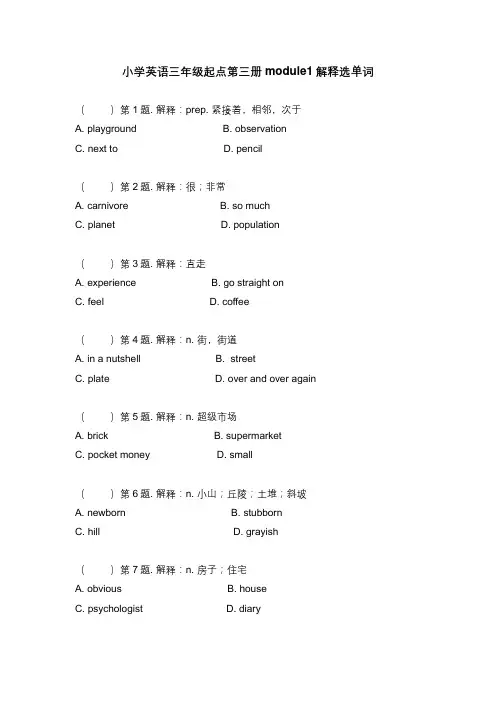 小学英语三年级起点第三册 module1 解释选单词

（　　）第 1 题. 解释：prep. 紧接着，相邻，次于

A. playground　　B. observation

C. next to　　D. pencil

（　　）第 2 题. 解释：很；非常

A. carnivore　　B. so much

C. planet　　D. population

（　　）第 3 题. 解释：直走

A. experience　　B. go straight on

C. feel　　D. coffee

（　　）第 4 题. 解释：n. 街，街道

A. in a nutshell　　B. street

C. plate　　D. over and over again

（　　）第 5 题. 解释：n. 超级市场

A. brick　　B. supermarket

C. pocket money　　D. small

（　　）第 6 题. 解释：n. 小山；丘陵；土堆；斜坡

A. newborn　　B. stubborn

C. hill　　D. grayish

（　　）第 7 题. 解释：n. 房子；住宅

A. obvious　　B. house

C. psychologist　　D. diary